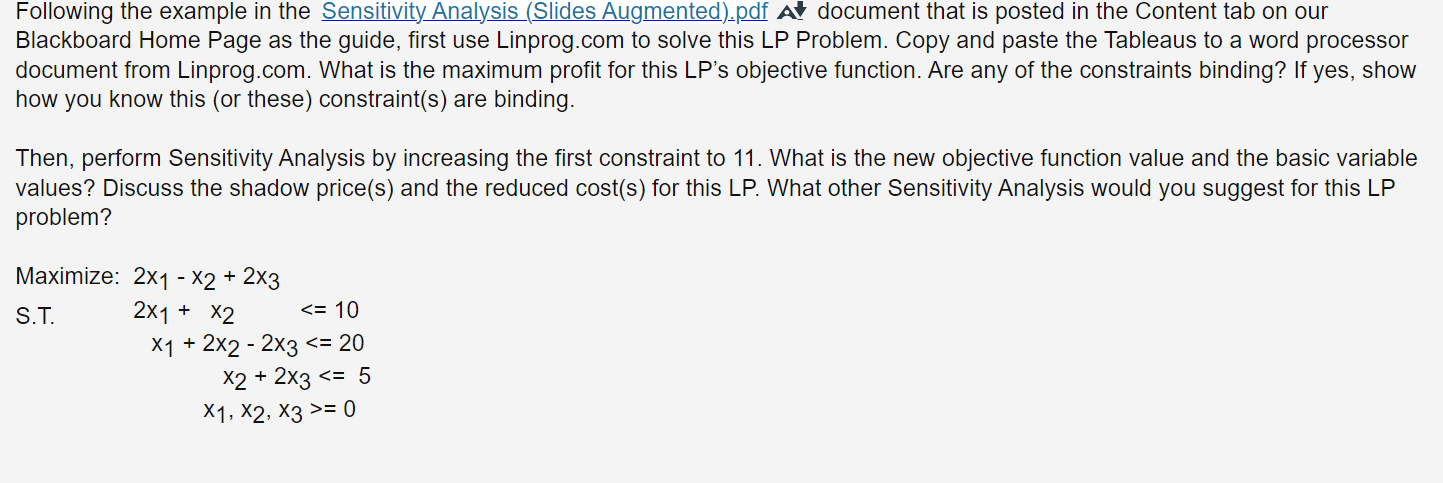 Following the example in the Sensitivity Analysis (Slides Augmented).pdf document that is posted in the Content tab on our Blackboard Home Page as the guide, first use Linprog.com to solve this LP Problem. Copy and paste the Tableaus to a word processor document from Linprog.com. What is the maximum profit for this LP's objective function. Are any of the constraints binding? If yes, show how you know this (or these) constraint(s) are binding.

Then, perform Sensitivity Analysis by increasing the first constraint to 11. What is the new objective function value and the basic variable values? Discuss the shadow price(s) and the reduced cost(s) for this LP. What other Sensitivity Analysis would you suggest for this LP problem?

Maximize: $2x_1 - x_2 + 2x_3$
S.T. $2x_1 + x_2 <= 10$
$x_1 + 2x_2 - 2x_3 <= 20$
$x_2 + 2x_3 <= 5$
$x_1, x_2, x_3 >= 0$